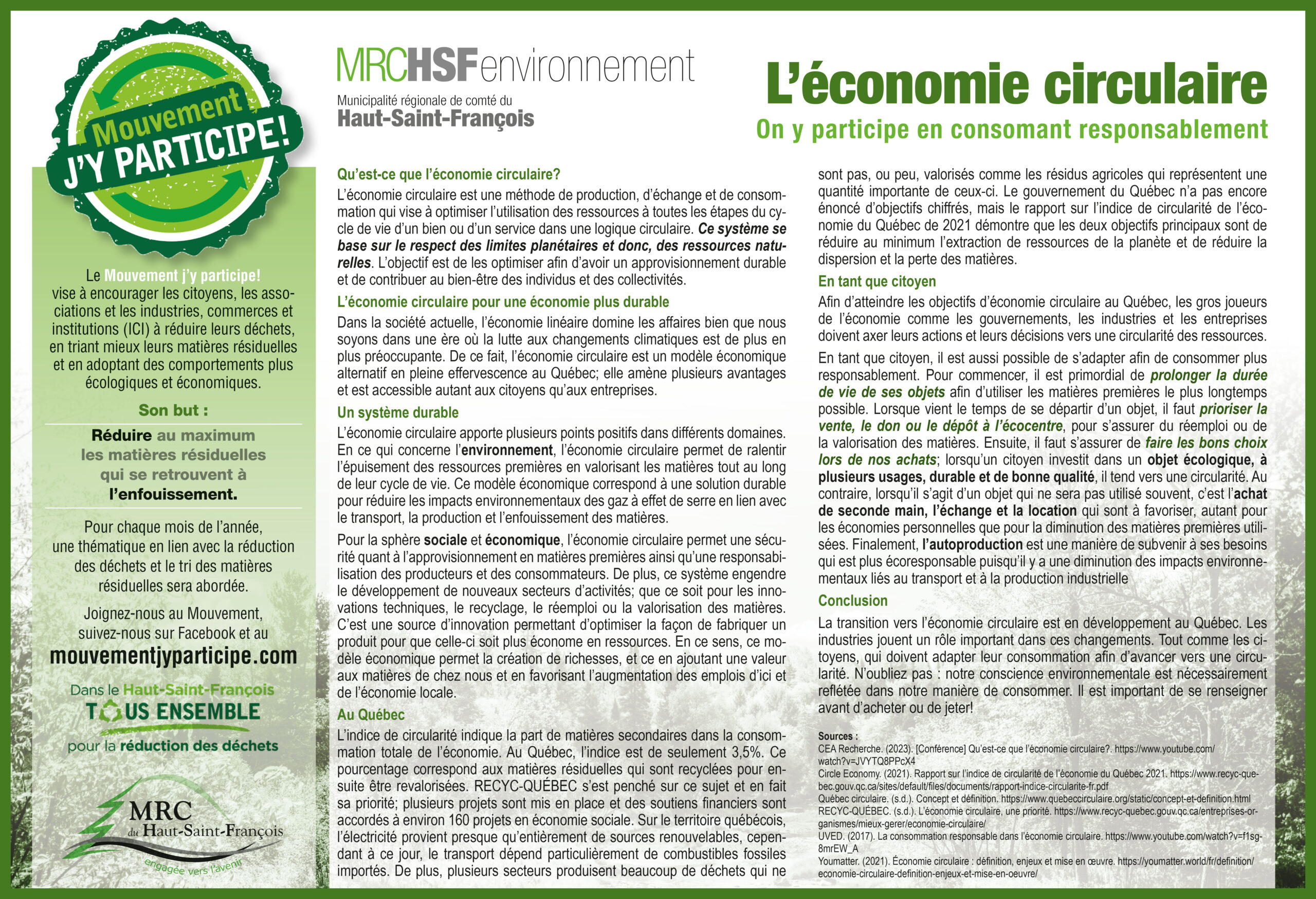 Mouvement
J'Y PARTICIPE!

Le Mouvement j'y participe! vise à encourager les citoyens, les associations et les industries, commerces et institutions (ICI) à réduire leurs déchets, en triant mieux leurs matières résiduelles et en adoptant des comportements plus écologiques et économiques.

Son but :

Réduire au maximum les matières résiduelles qui se retrouvent à l'enfouissement.

Pour chaque mois de l'année, une thématique en lien avec la réduction des déchets et le tri des matières résiduelles sera abordée.

Joignez-nous au Mouvement, suivez-nous sur Facebook et au

mouvementjyparticipe.com

Dans le Haut-Saint-François
TOUS ENSEMBLE
pour la réduction des déchets

MRC du Haut-Saint-François
engagée vers l'avenir

MRCHSFenvironnement
Municipalité régionale de comté du
Haut-Saint-François

L'économie circulaire
On y participe en consomant responsablement

Qu'est-ce que l'économie circulaire?
L'économie circulaire est une méthode de production, d'échange et de consommation qui vise à optimiser l'utilisation des ressources à toutes les étapes du cycle de vie d'un bien ou d'un service dans une logique circulaire. Ce système se base sur le respect des limites planétaires et donc, des ressources naturelles. L'objectif est de les optimiser afin d'avoir un approvisionnement durable et de contribuer au bien-être des individus et des collectivités.

L'économie circulaire pour une économie plus durable
Dans la société actuelle, l'économie linéaire domine les affaires bien que nous soyons dans une ère où la lutte aux changements climatiques est de plus en plus préoccupante. De ce fait, l'économie circulaire est un modèle économique alternatif en pleine effervescence au Québec; elle amène plusieurs avantages et est accessible autant aux citoyens qu'aux entreprises.

Un système durable
L'économie circulaire apporte plusieurs points positifs dans différents domaines. En ce qui concerne l'environnement, l'économie circulaire permet de ralentir l'épuisement des ressources premières en valorisant les matières tout au long de leur cycle de vie. Ce modèle économique correspond à une solution durable pour réduire les impacts environnementaux des gaz à effet de serre en lien avec le transport, la production et l'enfouissement des matières.

Pour la sphère sociale et économique, l'économie circulaire permet une sécurité quant à l'approvisionnement en matières premières ainsi qu'une responsabilisation des producteurs et des consommateurs. De plus, ce système engendre le développement de nouveaux secteurs d'activités; que ce soit pour les innovations techniques, le recyclage, le réemploi ou la valorisation des matières. C'est une source d'innovation permettant d'optimiser la façon de fabriquer un produit pour que celle-ci soit plus économe en ressources. En ce sens, ce modèle économique permet la création de richesses, et ce en ajoutant une valeur aux matières de chez nous et en favorisant l'augmentation des emplois d'ici et de l'économie locale.

Au Québec
L'indice de circularité indique la part de matières secondaires dans la consommation totale de l'économie. Au Québec, l'indice est de seulement 3,5%. Ce pourcentage correspond aux matières résiduelles qui sont recyclées pour ensuite être revalorisées. RECYC-QUÉBEC s'est penché sur ce sujet et en fait sa priorité; plusieurs projets sont mis en place et des soutiens financiers sont accordés à environ 160 projets en économie sociale. Sur le territoire québécois, l'électricité provient presque qu'entièrement de sources renouvelables, cependant à ce jour, le transport dépend particulièrement de combustibles fossiles importés. De plus, plusieurs secteurs produisent beaucoup de déchets qui ne sont pas, ou peu, valorisés comme les résidus agricoles qui représentent une quantité importante de ceux-ci. Le gouvernement du Québec n'a pas encore énoncé d'objectifs chiffrés, mais le rapport sur l'indice de circularité de l'économie du Québec de 2021 démontre que les deux objectifs principaux sont de réduire au minimum l'extraction de ressources de la planète et de réduire la dispersion et la perte des matières.

En tant que citoyen
Afin d'atteindre les objectifs d'économie circulaire au Québec, les gros joueurs de l'économie comme les gouvernements, les industries et les entreprises doivent axer leurs actions et leurs décisions vers une circularité des ressources.

En tant que citoyen, il est aussi possible de s'adapter afin de consommer plus responsablement. Pour commencer, il est primordial de prolonger la durée de vie de ses objets afin d'utiliser les matières premières le plus longtemps possible. Lorsque vient le temps de se départir d'un objet, il faut prioriser la vente, le don ou le dépôt à l'écocentre, pour s'assurer du réemploi ou de la valorisation des matières. Ensuite, il faut s'assurer de faire les bons choix lors de nos achats; lorsqu'un citoyen investit dans un objet écologique, à plusieurs usages, durable et de bonne qualité, il tend vers une circularité. Au contraire, lorsqu'il s'agit d'un objet qui ne sera pas utilisé souvent, c'est l'achat de seconde main, l'échange et la location qui sont à favoriser, autant pour les économies personnelles que pour la diminution des matières premières utilisées. Finalement, l'autoproduction est une manière de subvenir à ses besoins qui est plus écoresponsable puisqu'il y a une diminution des impacts environnementaux liés au transport et à la production industrielle

Conclusion
La transition vers l'économie circulaire est en développement au Québec. Les industries jouent un rôle important dans ces changements. Tout comme les citoyens, qui doivent adapter leur consommation afin d'avancer vers une circularité. N'oubliez pas : notre conscience environnementale est nécessairement reflétée dans notre manière de consommer. Il est important de se renseigner avant d'acheter ou de jeter!

Sources :
CEA Recherche. (2023). [Conférence] Qu'est-ce que l'économie circulaire?. https://www.youtube.com/watch?v=JVYTQ8PPcX4
Circle Economy. (2021). Rapport sur l'indice de circularité de l'économie du Québec 2021. https://www.recyc-quebec.gouv.qc.ca/sites/default/files/documents/rapport-indice-circularite-fr.pdf
Québec circulaire. (s.d.). Concept et définition. https://www.quebeccirculaire.org/static/concept-et-definition.html
RECYC-QUÉBEC. (s.d.). L'économie circulaire, une priorité. https://www.recyc-quebec.gouv.qc.ca/entreprises-organismes/mieux-gerer/economie-circulaire/
UVED. (2017). La consommation responsable dans l'économie circulaire. https://www.youtube.com/watch?v=f1sg-8mrEW_A
Youmatter. (2021). Économie circulaire : définition, enjeux et mise en œuvre. https://youmatter.world/fr/definition/economie-circulaire-definition-enjeux-et-mise-en-oeuvre/